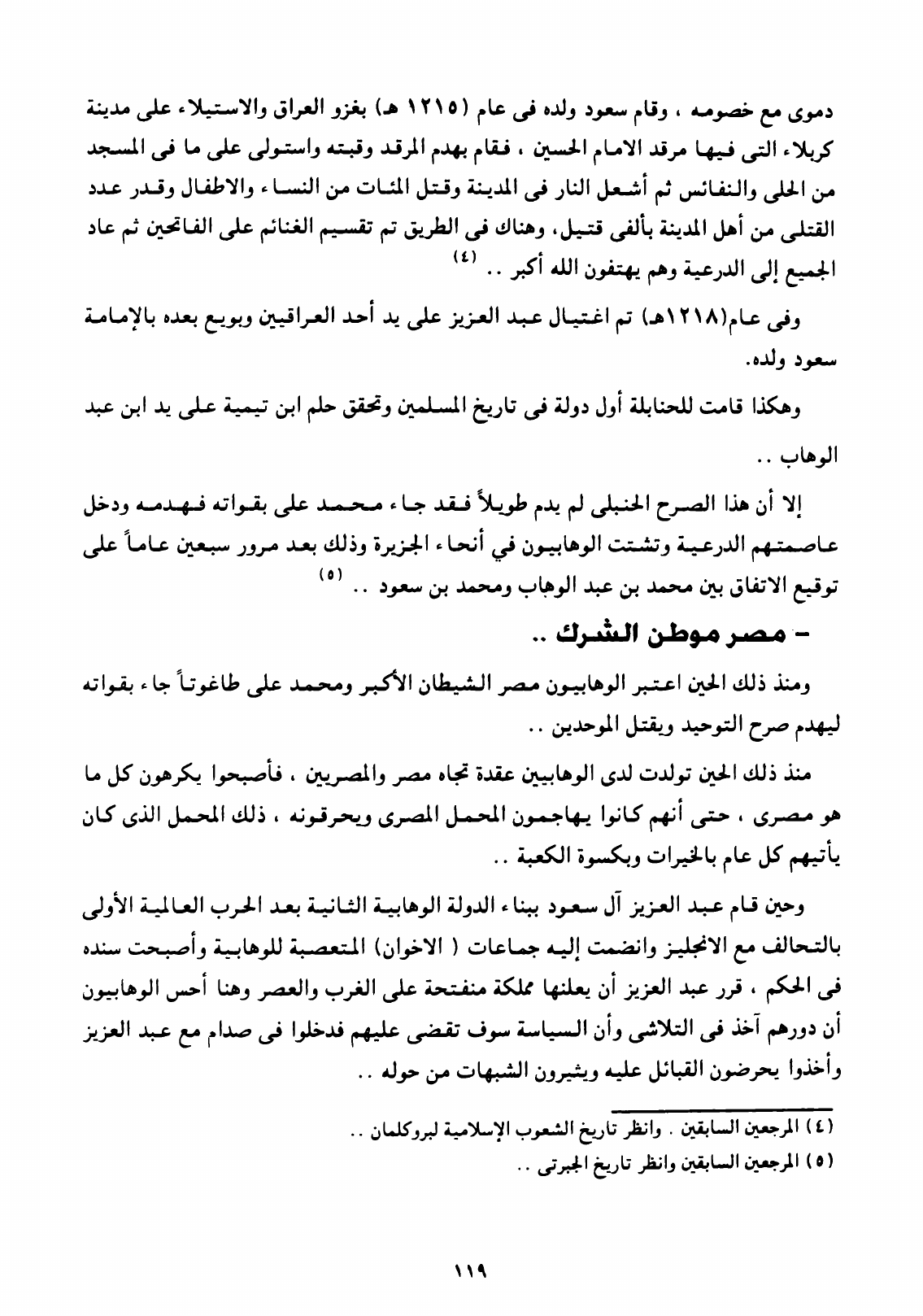 دموى مع خصومه ، وقام سعود ولده فى عام (١٢١٥ هـ) بغزو العراق والاستيلاء على مدينة كربلاء التى فيها مرقد الامام الحسين ، فقام بهدم المرقد وقبته واستولى على ما فى المسجد من الحلى والنفائس ثم أشعل النار فى المدينة وقتل المئات من النساء والاطفال وقدر عدد القتلى من أهل المدينة بألفى قتيل، وهناك فى الطريق تم تقسيم الغنائم على الفاتحين ثم عاد الجميع إلى الدرعية وهم يهتفون الله أكبر .. (٤)

وفى عام(١٢١٨هـ) تم اغتيال عبد العزيز على يد أحد العراقيين وبويع بعده بالإمامة سعود ولده.

وهكذا قامت للحنابلة أول دولة فى تاريخ المسلمين وتحقق حلم ابن تيمية على يد ابن عبد الوهاب ..

إلا أن هذا الصرح الحنبلى لم يدم طويلاً فقد جاء محمد على بقواته فهدمه ودخل عاصمتهم الدرعية وتشتت الوهابيون في أنحاء الجزيرة وذلك بعد مرور سبعين عاماً على توقيع الاتفاق بين محمد بن عبد الوهاب ومحمد بن سعود .. (٥)

- مصر موطن الشرك ..

ومنذ ذلك الحين اعتبر الوهابيون مصر الشيطان الأكبر ومحمد على طاغوتاً جاء بقواته ليهدم صرح التوحيد ويقتل الموحدين ..

منذ ذلك الحين تولدت لدى الوهابيين عقدة تجاه مصر والمصريين ، فأصبحوا يكرهون كل ما هو مصرى ، حتى أنهم كانوا يهاجمون المحمل المصرى ويحرقونه ، ذلك المحمل الذى كان يأتيهم كل عام بالخيرات وبكسوة الكعبة ..

وحين قام عبد العزيز آل سعود ببناء الدولة الوهابية الثانية بعد الحرب العالمية الأولى بالتحالف مع الانجليز وانضمت إليه جماعات ( الاخوان) المتعصبة للوهابية وأصبحت سنده فى الحكم ، قرر عبد العزيز أن يعلنها مملكة منفتحة على الغرب والعصر وهنا أحس الوهابيون أن دورهم آخذ فى التلاشى وأن السياسة سوف تقضى عليهم فدخلوا فى صدام مع عبد العزيز وأخذوا يحرضون القبائل عليه ويثيرون الشبهات من حوله ..

(٤) المرجعين السابقين . وانظر تاريخ الشعوب الإسلامية لبروكلمان ..
(٥) المرجعين السابقين وانظر تاريخ الجبرتى ..

١١٩